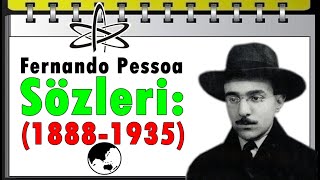 Fernando Pessoa
Sözleri:
(1888-1935)